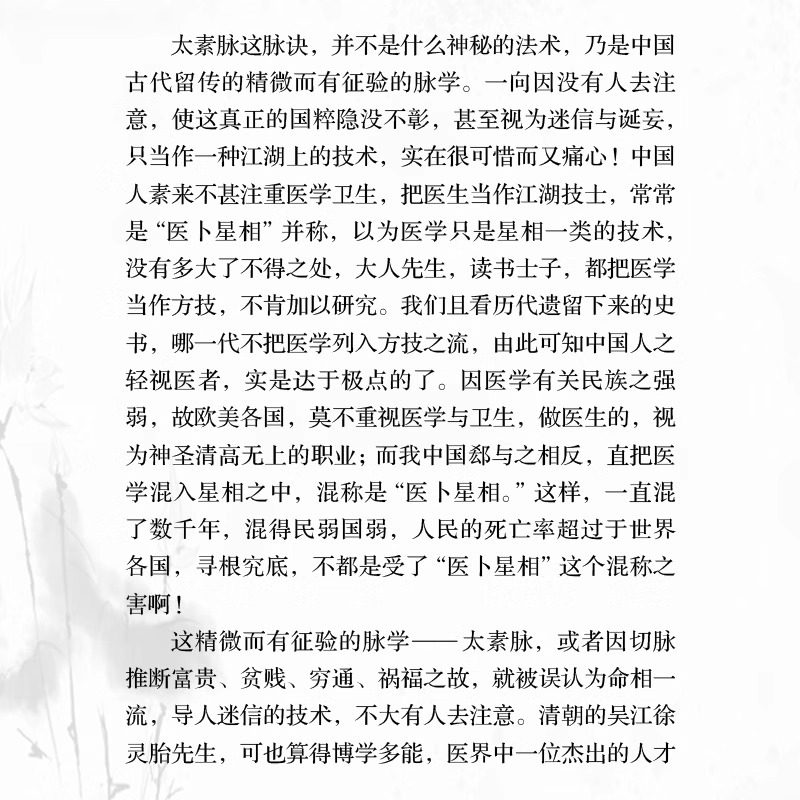 太素脉这脉诀，并不是什么神秘的法术，乃是中国古代留传的精微而有征验的脉学。一向因没有人去注意，使这真正的国粹隐没不彰，甚至视为迷信与诞妄，只当作一种江湖上的技术，实在很可惜而又痛心！中国人素来不甚注重医学卫生，把医生当作江湖技士，常常是“医卜星相”并称，以为医学只是星相一类的技术，没有多大了不得之处，大人先生，读书士子，都把医学当作方技，不肯加以研究。我们且看历代遗留下来的史书，哪一代不把医学列入方技之流，由此可知中国人之轻视医者，实是达于极点的了。因医学有关民族之强弱，故欧美各国，莫不重视医学与卫生，做医生的，视为神圣清高无上的职业；而我中国郄与之相反，直把医学混入星相之中，混称是“医卜星相。”这样，一直混了数千年，混得民弱国弱，人民的死亡率超过于世界各国，寻根究底，不都是受了“医卜星相”这个混称之害啊！

这精微而有征验的脉学——太素脉，或者因切脉推断富贵、贫贱、穷通、祸福之故，就被误认为命相一流，导人迷信的技术，不大有人去注意。清朝的吴江徐灵胎先生，可也算得博学多能，医界中一位杰出的人才